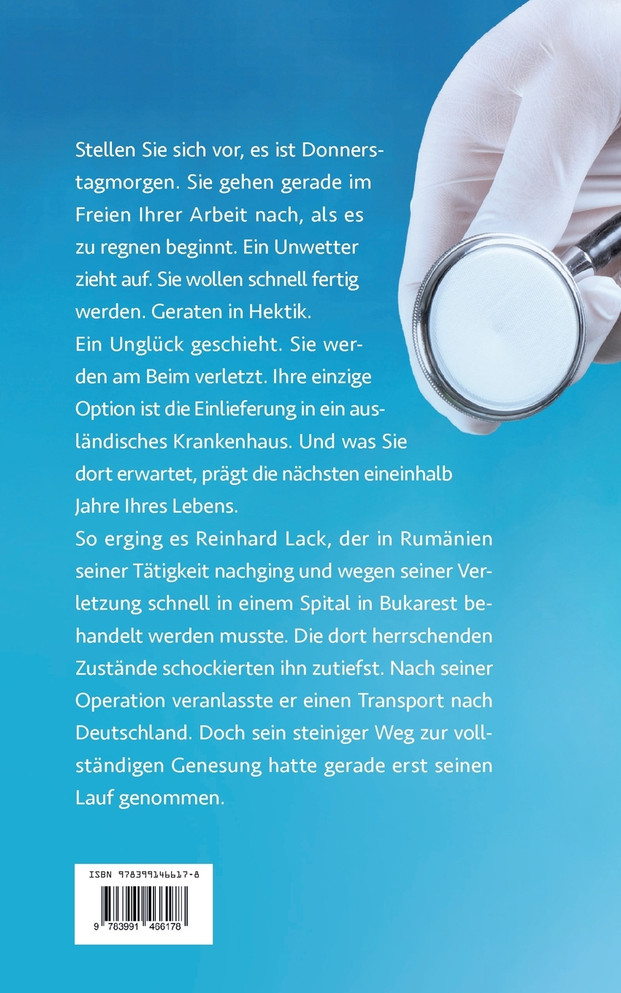 Stellen Sie sich vor, es ist Donnerstagmorgen. Sie gehen gerade im Freien Ihrer Arbeit nach, als es zu regnen beginnt. Ein Unwetter zieht auf. Sie wollen schnell fertig werden. Geraten in Hektik.
Ein Unglück geschieht. Sie werden am Beim verletzt. Ihre einzige Option ist die Einlieferung in ein ausländisches Krankenhaus. Und was Sie dort erwartet, prägt die nächsten eineinhalb Jahre Ihres Lebens.
So erging es Reinhard Lack, der in Rumänien seiner Tätigkeit nachging und wegen seiner Verletzung schnell in einem Spital in Bukarest behandelt werden musste. Die dort herrschenden Zustände schockierten ihn zutiefst. Nach seiner Operation veranlasste er einen Transport nach Deutschland. Doch sein steiniger Weg zur vollständigen Genesung hatte gerade erst seinen Lauf genommen.

ISBN 978399146617-8
9 783991 466178